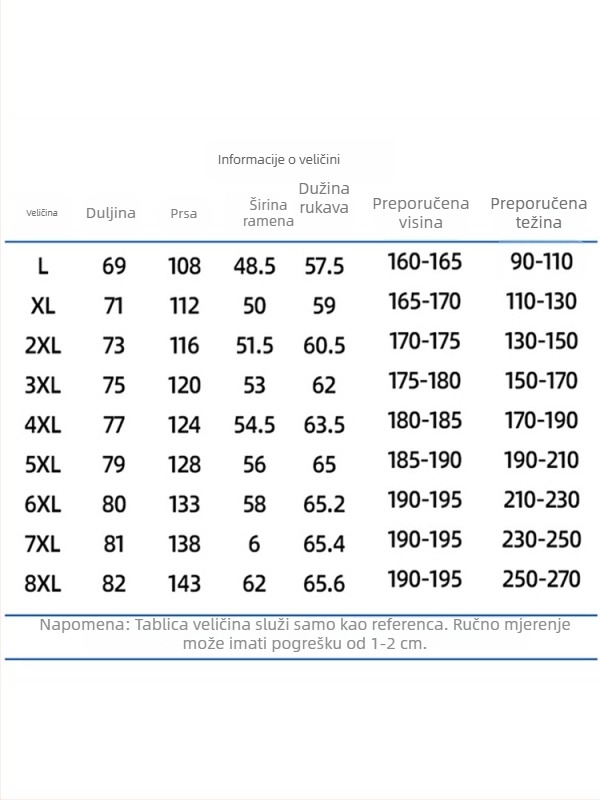 Informacije o veličini

| Veličina | Duljina | Prsa | Širina ramena | Dužina rukava | Preporučena visina | Preporučena težina |
|---|---|---|---|---|---|---|
| L | 69 | 108 | 48.5 | 57.5 | 160-165 | 90-110 |
| XL | 71 | 112 | 50 | 59 | 165-170 | 110-130 |
| 2XL | 73 | 116 | 51.5 | 60.5 | 170-175 | 130-150 |
| 3XL | 75 | 120 | 53 | 62 | 175-180 | 150-170 |
| 4XL | 77 | 124 | 54.5 | 63.5 | 180-185 | 170-190 |
| 5XL | 79 | 128 | 56 | 65 | 185-190 | 190-210 |
| 6XL | 80 | 133 | 58 | 65.2 | 190-195 | 210-230 |
| 7XL | 81 | 138 | 6 | 65.4 | 190-195 | 230-250 |
| 8XL | 82 | 143 | 62 | 65.6 | 190-195 | 250-270 |

Napomena: Tablica veličina služi samo kao referenca. Ručno mjerenje može imati pogrešku od 1-2 cm.